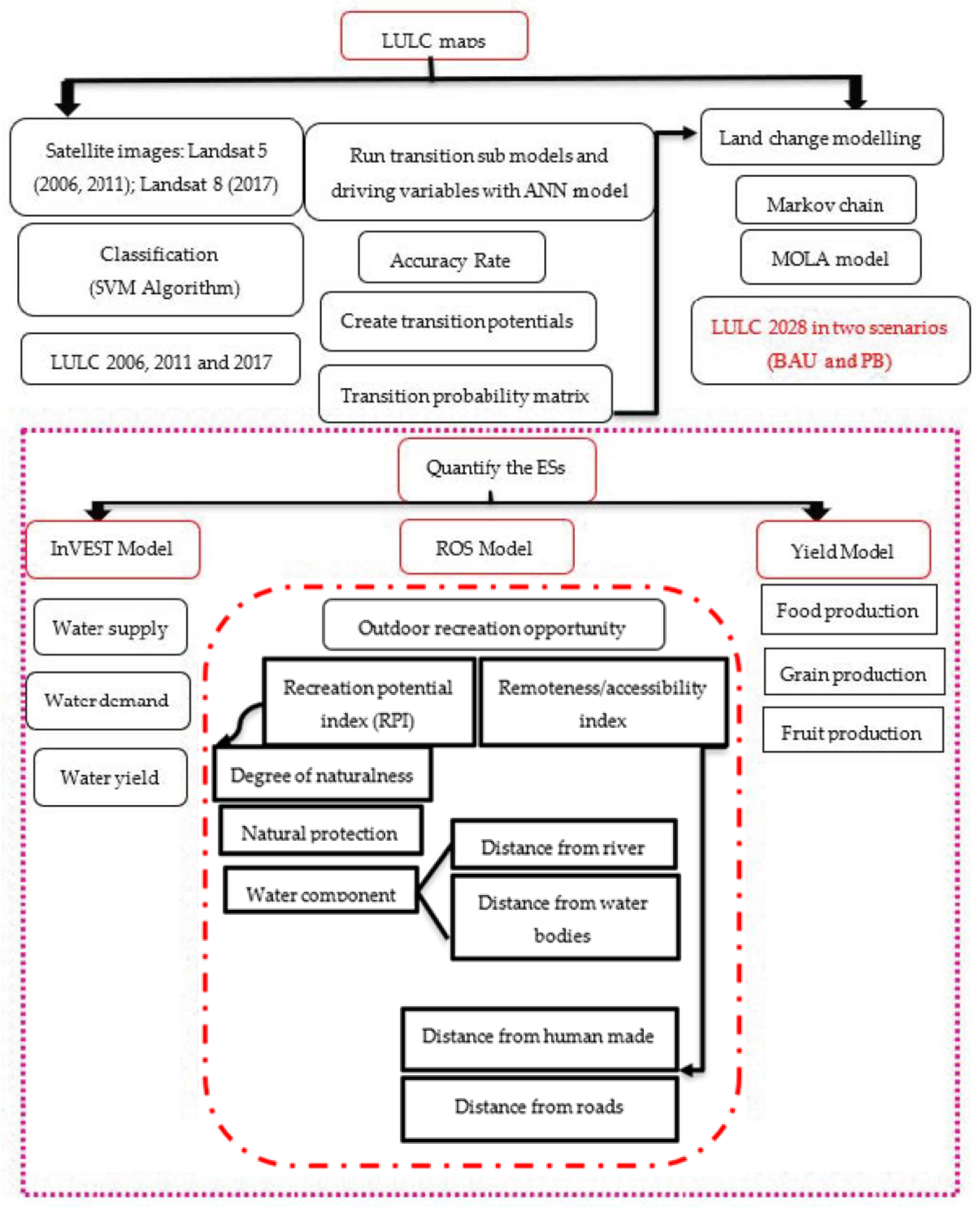 LULC maps

Satellite images: Landsat 5 (2006, 2011); Landsat 8 (2017)

Classification (SVM Algorithm)

LULC 2006, 2011 and 2017

Run transition sub models and driving variables with ANN model

Accuracy Rate

Create transition potentials

Transition probability matrix

Land change modelling

Markov chain

MOLA model

LULC 2028 in two scenarios (BAU and PB)

Quantify the ESs

InVEST Model

Water supply

Water demand

Water yield

ROS Model

Outdoor recreation opportunity

Recreation potential index (RPI)

Remoteness/accessibility index

Degree of naturalness

Natural protection

Water component

Distance from river

Distance from water bodies

Distance from human made

Distance from roads

Yield Model

Food production

Grain production

Fruit production